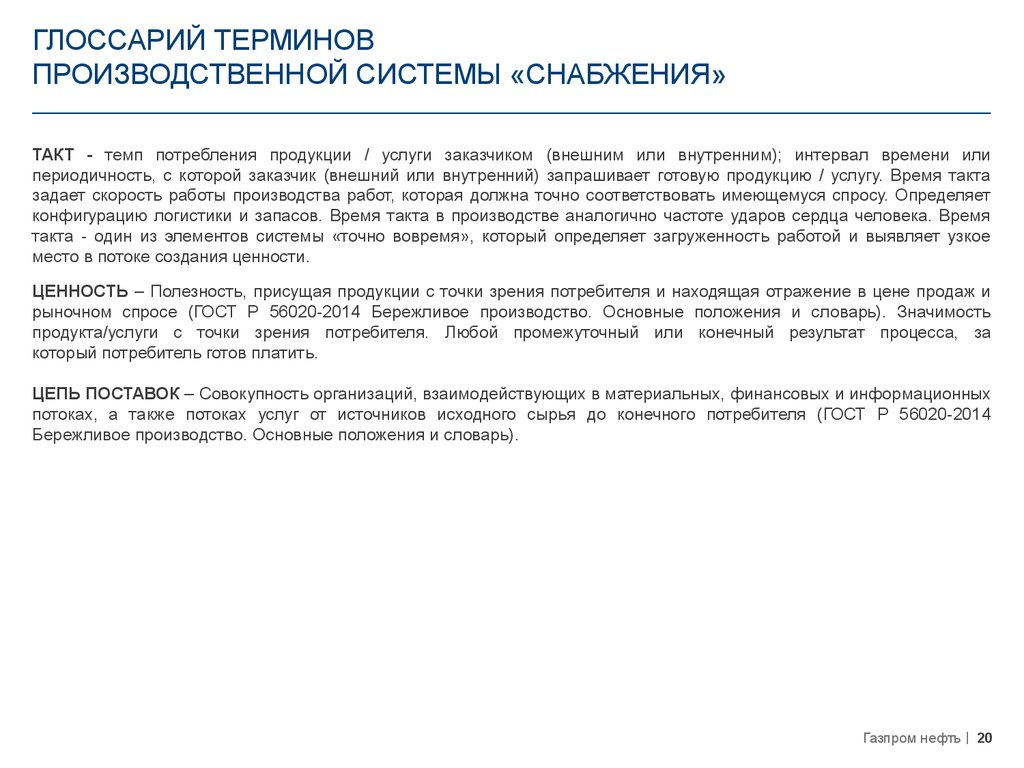 ГЛОССАРИЙ ТЕРМИНОВ
ПРОИЗВОДСТВЕННОЙ СИСТЕМЫ «СНАБЖЕНИЯ»

ТАКТ - темп потребления продукции / услуги заказчиком (внешним или внутренним); интервал времени или периодичность, с которой заказчик (внешний или внутренний) запрашивает готовую продукцию / услугу. Время такта задает скорость работы производства работ, которая должна точно соответствовать имеющемуся спросу. Определяет конфигурацию логистики и запасов. Время такта в производстве аналогично частоте ударов сердца человека. Время такта - один из элементов системы «точно вовремя», который определяет загруженность работой и выявляет узкое место в потоке создания ценности.

ЦЕННОСТЬ – Полезность, присущая продукции с точки зрения потребителя и находящая отражение в цене продаж и рыночном спросе (ГОСТ Р 56020-2014 Бережливое производство. Основные положения и словарь). Значимость продукта/услуги с точки зрения потребителя. Любой промежуточный или конечный результат процесса, за который потребитель готов платить.

ЦЕПЬ ПОСТАВОК – Совокупность организаций, взаимодействующих в материальных, финансовых и информационных потоках, а также потоках услуг от источников исходного сырья до конечного потребителя (ГОСТ Р 56020-2014 Бережливое производство. Основные положения и словарь).

Газпром нефть | 20